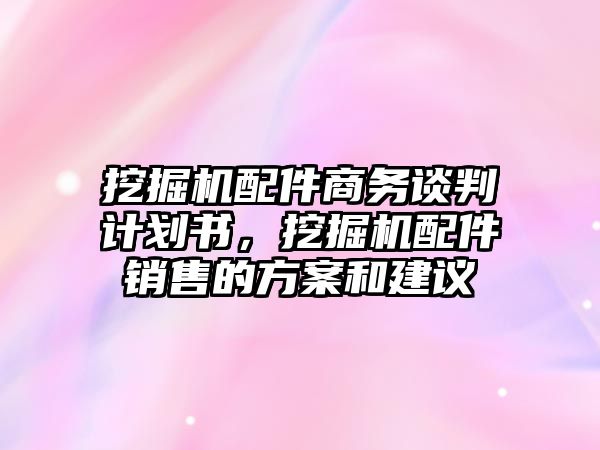 挖掘机配件商务谈判计划书，挖掘机配件销售的方案和建议